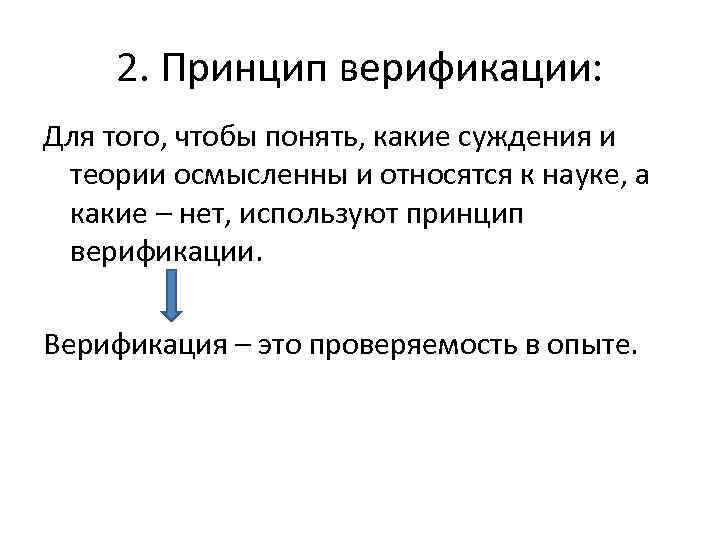 2. Принцип верификации:

Для того, чтобы понять, какие суждения и теории осмысленны и относятся к науке, а какие – нет, используют принцип верификации.

Верификация – это проверяемость в опыте.